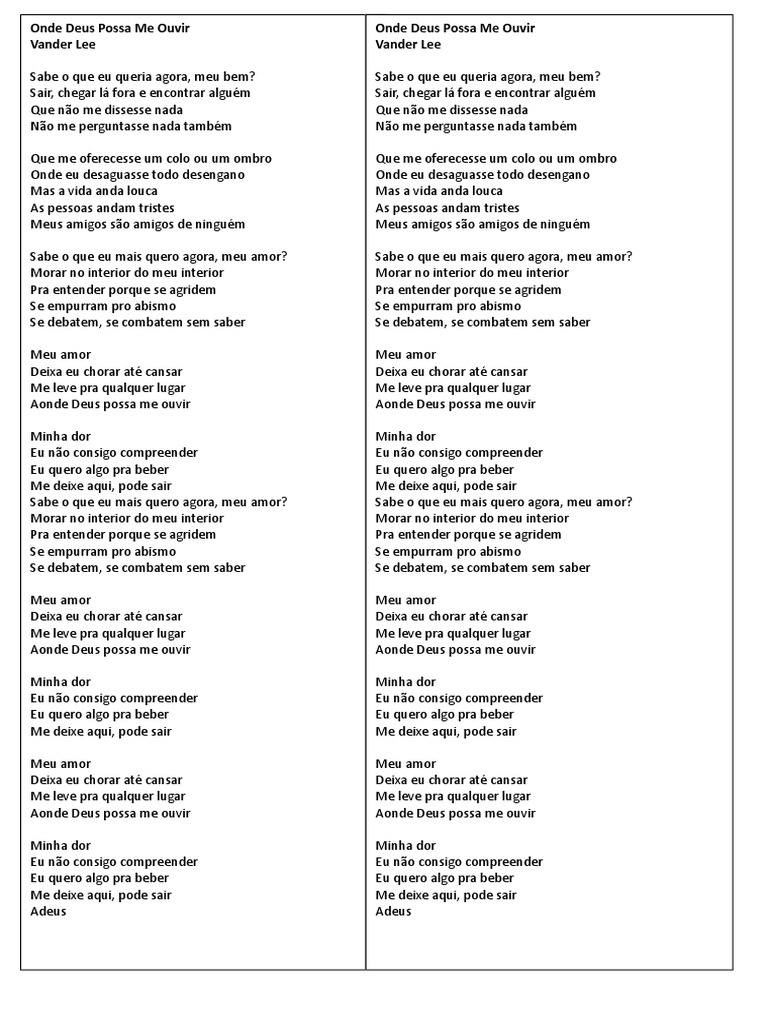 Onde Deus Possa Me Ouvir
Vander Lee

Sabe o que eu queria agora, meu bem?
Sair, chegar lá fora e encontrar alguém
Que não me dissesse nada
Não me perguntasse nada também

Que me oferecesse um colo ou um ombro
Onde eu desaguasse todo desengano
Mas a vida anda louca
As pessoas andam tristes
Meus amigos são amigos de ninguém

Sabe o que eu mais quero agora, meu amor?
Morar no interior do meu interior
Pra entender porque se agridem
Se empurram pro abismo
Se debatem, se combatem sem saber

Meu amor
Deixa eu chorar até cansar
Me leve pra qualquer lugar
Aonde Deus possa me ouvir

Minha dor
Eu não consigo compreender
Eu quero algo pra beber
Me deixe aqui, pode sair
Sabe o que eu mais quero agora, meu amor?
Morar no interior do meu interior
Pra entender porque se agridem
Se empurram pro abismo
Se debatem, se combatem sem saber

Meu amor
Deixa eu chorar até cansar
Me leve pra qualquer lugar
Aonde Deus possa me ouvir

Minha dor
Eu não consigo compreender
Eu quero algo pra beber
Me deixe aqui, pode sair

Meu amor
Deixa eu chorar até cansar
Me leve pra qualquer lugar
Aonde Deus possa me ouvir

Minha dor
Eu não consigo compreender
Eu quero algo pra beber
Me deixe aqui, pode sair
Adeus

Onde Deus Possa Me Ouvir
Vander Lee

Sabe o que eu queria agora, meu bem?
Sair, chegar lá fora e encontrar alguém
Que não me dissesse nada
Não me perguntasse nada também

Que me oferecesse um colo ou um ombro
Onde eu desaguasse todo desengano
Mas a vida anda louca
As pessoas andam tristes
Meus amigos são amigos de ninguém

Sabe o que eu mais quero agora, meu amor?
Morar no interior do meu interior
Pra entender porque se agridem
Se empurram pro abismo
Se debatem, se combatem sem saber

Meu amor
Deixa eu chorar até cansar
Me leve pra qualquer lugar
Aonde Deus possa me ouvir

Minha dor
Eu não consigo compreender
Eu quero algo pra beber
Me deixe aqui, pode sair
Sabe o que eu mais quero agora, meu amor?
Morar no interior do meu interior
Pra entender porque se agridem
Se empurram pro abismo
Se debatem, se combatem sem saber

Meu amor
Deixa eu chorar até cansar
Me leve pra qualquer lugar
Aonde Deus possa me ouvir

Minha dor
Eu não consigo compreender
Eu quero algo pra beber
Me deixe aqui, pode sair

Meu amor
Deixa eu chorar até cansar
Me leve pra qualquer lugar
Aonde Deus possa me ouvir

Minha dor
Eu não consigo compreender
Eu quero algo pra beber
Me deixe aqui, pode sair
Adeus